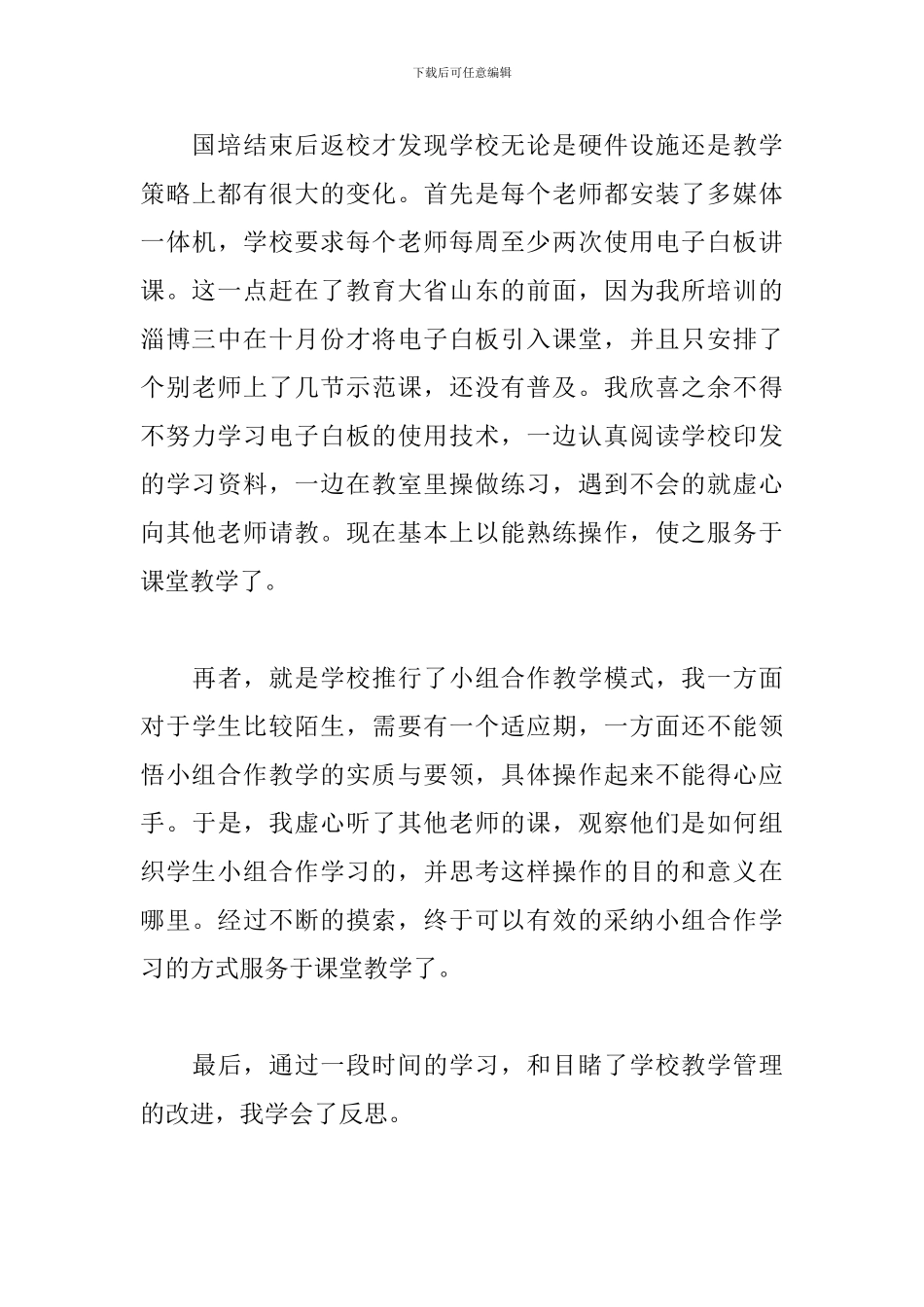 下载后可任意编辑

国培结束后返校才发现学校无论是硬件设施还是教学策略上都有很大的变化。首先是每个老师都安装了多媒体一体机，学校要求每个老师每周至少两次使用电子白板讲课。这一点赶在了教育大省山东的前面，因为我所培训的淄博三中在十月份才将电子白板引入课堂，并且只安排了个别老师上了几节示范课，还没有普及。我欣喜之余不得不努力学习电子白板的使用技术，一边认真阅读学校印发的学习资料，一边在教室里操做练习，遇到不会的就虚心向其他老师请教。现在基本上以能熟练操作，使之服务于课堂教学了。

再者，就是学校推行了小组合作教学模式，我一方面对于学生比较陌生，需要有一个适应期，一方面还不能领悟小组合作教学的实质与要领，具体操作起来不能得心应手。于是，我虚心听了其他老师的课，观察他们是如何组织学生小组合作学习的，并思考这样操作的目的和意义在哪里。经过不断的摸索，终于可以有效的采纳小组合作学习的方式服务于课堂教学了。

最后，通过一段时间的学习，和目睹了学校教学管理的改进，我学会了反思。